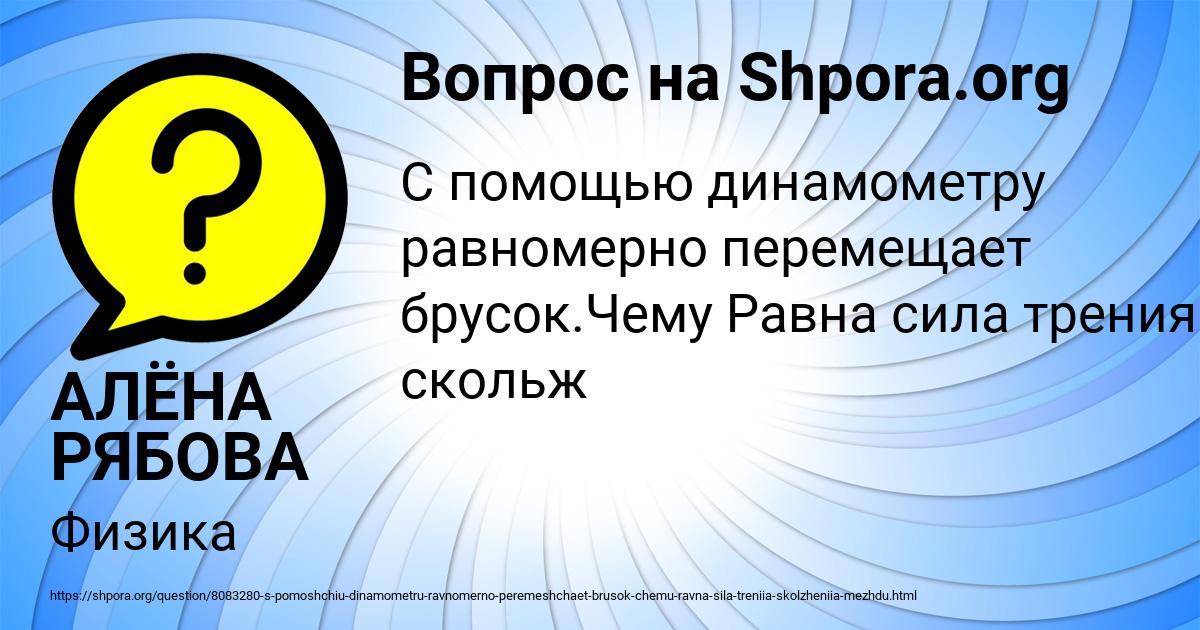 Вопрос на Shpora.org

С помощью динамометру равномерно перемещает брусок.Чему Равна сила трения скольж

АЛЁНА РЯБОВА

Физика

https://shpora.org/question/8083280-s-pomoshchiu-dinamometru-ravnomerno-peremeshchaet-brusok-chemu-ravna-sila-treniia-skolzheniia-mezhdu.html